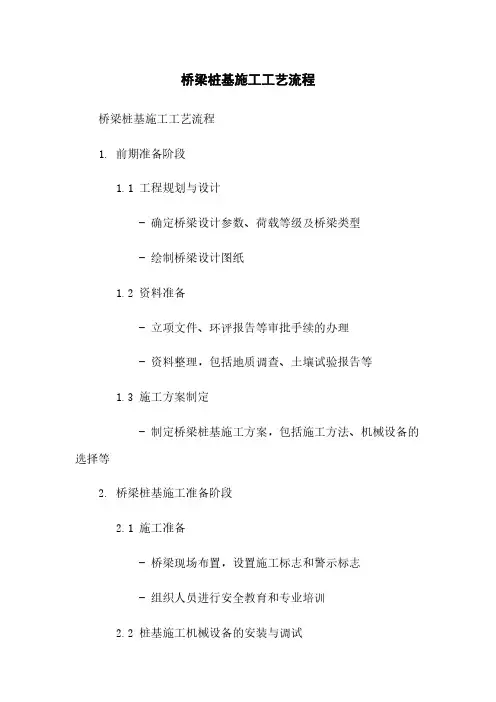 桥梁桩基施工工艺流程

桥梁桩基施工工艺流程

1. 前期准备阶段

1.1 工程规划与设计

- 确定桥梁设计参数、荷载等级及桥梁类型

- 绘制桥梁设计图纸

1.2 资料准备

- 立项文件、环评报告等审批手续的办理

- 资料整理，包括地质调查、土壤试验报告等

1.3 施工方案制定

- 制定桥梁桩基施工方案，包括施工方法、机械设备的选择等

2. 桥梁桩基施工准备阶段

2.1 施工准备

- 桥梁现场布置，设置施工标志和警示标志

- 组织人员进行安全教育和专业培训

2.2 桩基施工机械设备的安装与调试